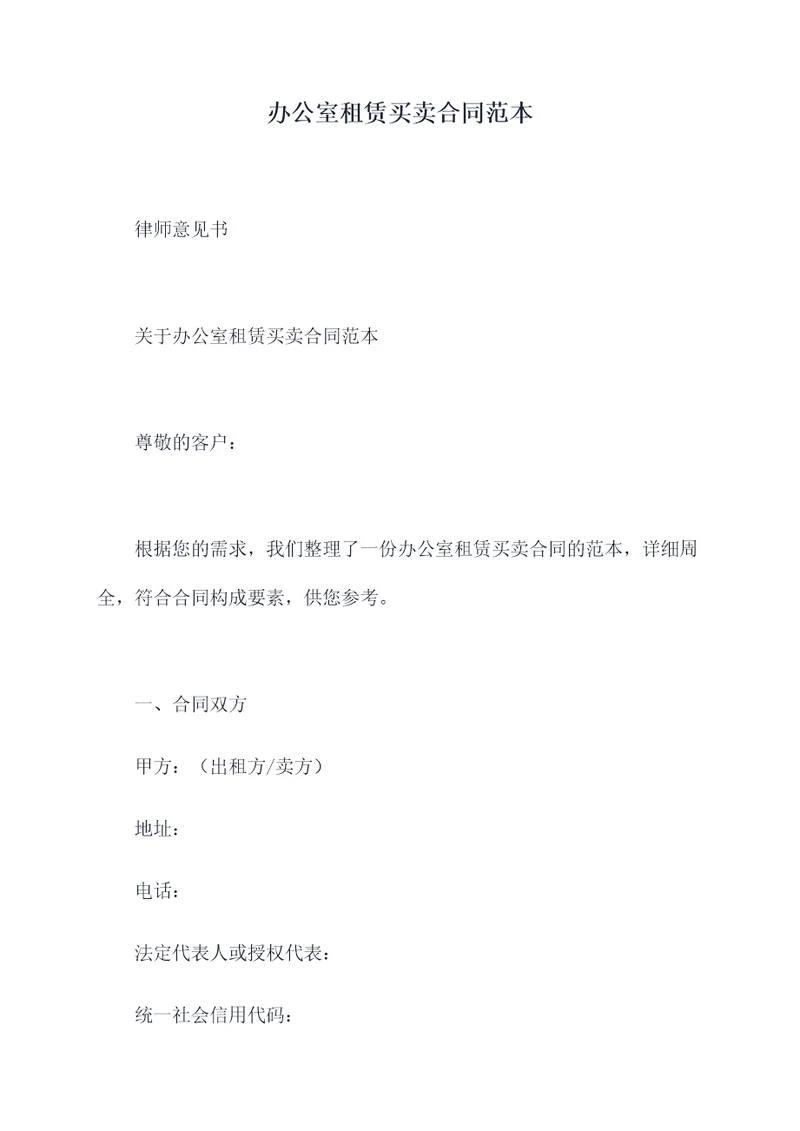 办公室租赁买卖合同范本

律师意见书

关于办公室租赁买卖合同范本

尊敬的客户：

根据您的需求，我们整理了一份办公室租赁买卖合同的范本，详细周全，符合合同构成要素，供您参考。

一、合同双方

甲方：（出租方/卖方）

地址：

电话：

法定代表人或授权代表：

统一社会信用代码：